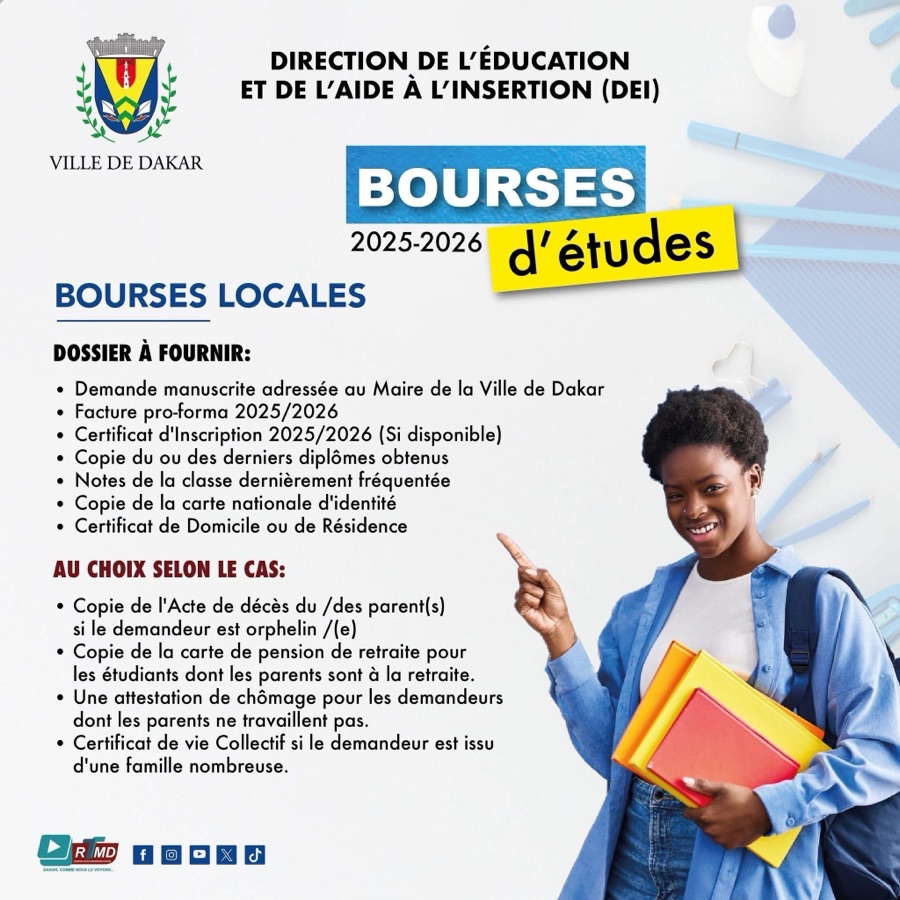 VILLE DE DAKAR

DIRECTION DE L'ÉDUCATION ET DE L'AIDE À L'INSERTION (DEI)

BOURSES
2025-2026 d'études

BOURSES LOCALES

DOSSIER À FOURNIR:

• Demande manuscrite adressée au Maire de la Ville de Dakar
• Facture pro-forma 2025/2026
• Certificat d'Inscription 2025/2026 (Si disponible)
• Copie du ou des derniers diplômes obtenus
• Notes de la classe dernièrement fréquentée
• Copie de la carte nationale d'identité
• Certificat de Domicile ou de Résidence

AU CHOIX SELON LE CAS:

• Copie de l'Acte de décès du /des parent(s) si le demandeur est orphelin /(e)
• Copie de la carte de pension de retraite pour les étudiants dont les parents sont à la retraite.
• Une attestation de chômage pour les demandeurs dont les parents ne travaillent pas.
• Certificat de vie Collectif si le demandeur est issu d'une famille nombreuse.

RTMD
DAKAR, COMME NOUS LE VOYONS...